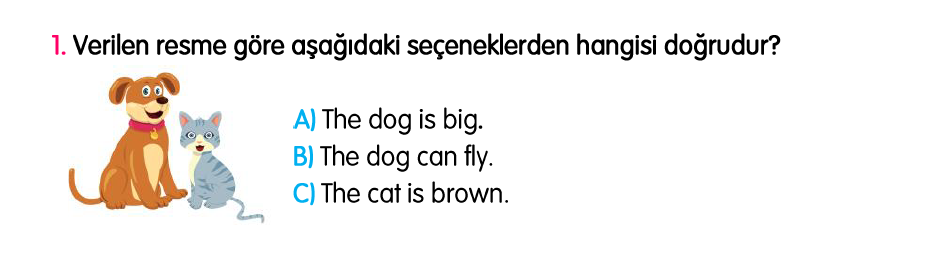 1. Verilen resme göre aşağıdaki seçeneklerden hangisi doğrudur?

A) The dog is big.
B) The dog can fly.
C) The cat is brown.